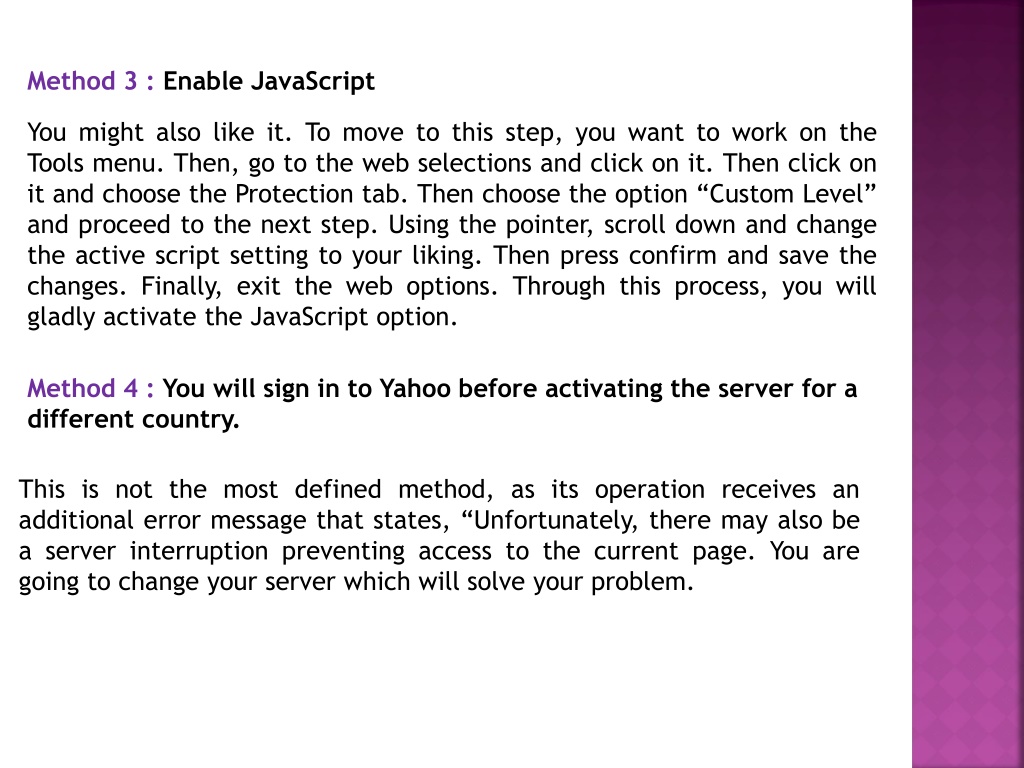 Method 3 : Enable JavaScript

You might also like it. To move to this step, you want to work on the Tools menu. Then, go to the web selections and click on it. Then click on it and choose the Protection tab. Then choose the option “Custom Level” and proceed to the next step. Using the pointer, scroll down and change the active script setting to your liking. Then press confirm and save the changes. Finally, exit the web options. Through this process, you will gladly activate the JavaScript option.

Method 4 : You will sign in to Yahoo before activating the server for a different country.

This is not the most defined method, as its operation receives an additional error message that states, “Unfortunately, there may also be a server interruption preventing access to the current page. You are going to change your server which will solve your problem.